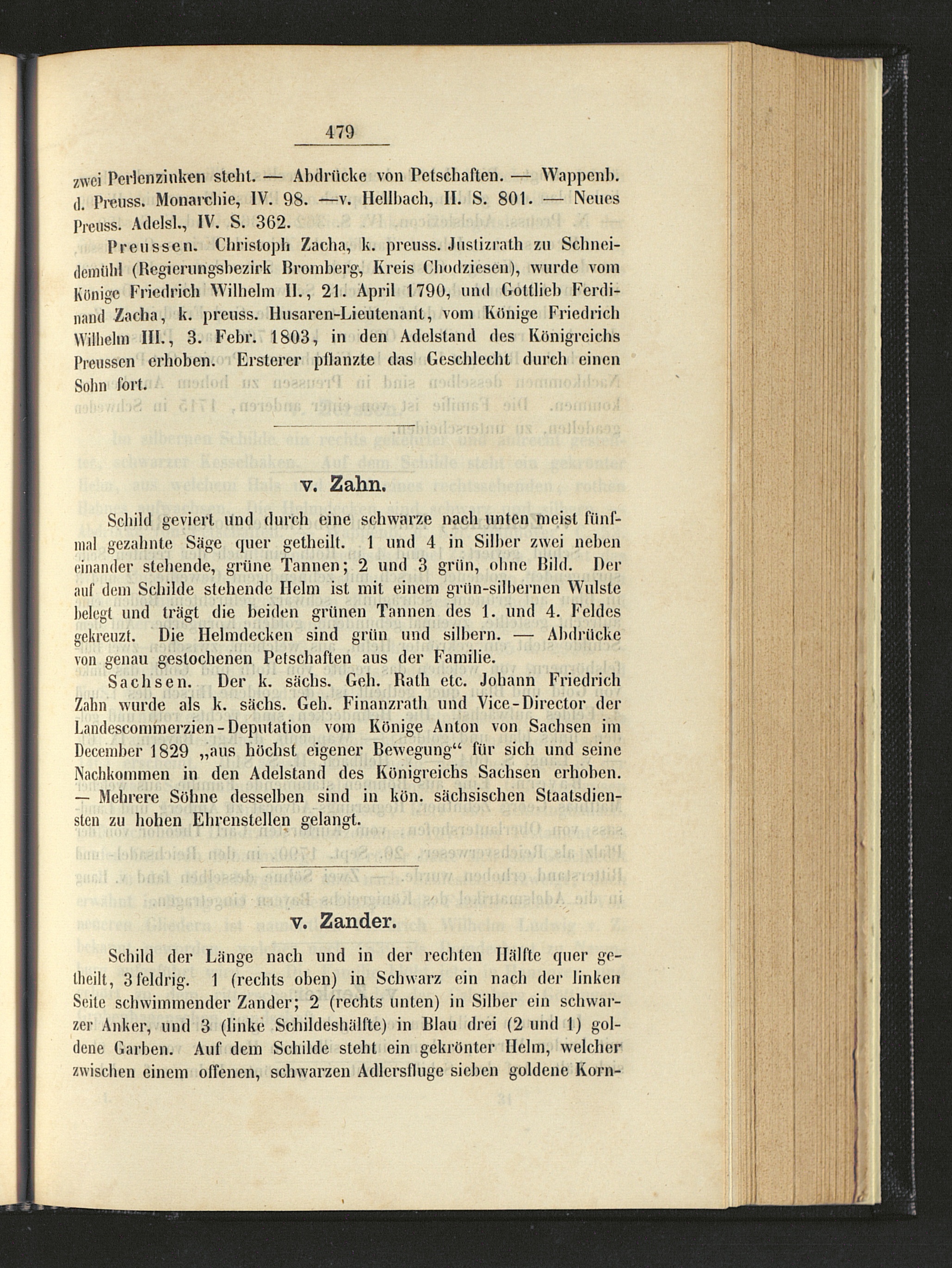 479

zwei Perlenzinken steht. — Abdrücke von Petschaften. — Wappenb. d. Preuss. Monarchie, IV. 98. —v. Hellbach, II. S. 801. — Neues Preuss. Adelsl., IV. S. 362.

Preussen. Christoph Zacha, k. preuss. Justizrath zu Schneidemühl (Regierungsbezirk Bromberg, Kreis Chodziesen), wurde vom Könige Friedrich Wilhelm II., 21. April 1790, und Gottlieb Ferdinand Zacha, k. preuss. Husaren-Lieutenant, vom Könige Friedrich Wilhelm III., 3. Febr. 1803, in den Adelstand des Königreichs Preussen erhoben. Ersterer pflanzte das Geschlecht durch einen Sohn fort.

v. Zahn.

Schild geviert und durch eine schwarze nach unten meist fünfmal gezahnte Säge quer getheilt. 1 und 4 in Silber zwei neben einander stehende, grüne Tannen; 2 und 3 grün, ohne Bild. Der auf dem Schilde stehende Helm ist mit einem grün-silbernen Wulste belegt und trägt die beiden grünen Tannen des 1. und 4. Feldes gekreuzt. Die Helmdecken sind grün und silbern. — Abdrücke von genau gestochenen Petschaften aus der Familie.

Sachsen. Der k. sächs. Geh. Rath etc. Johann Friedrich Zahn wurde als k. sächs. Geh. Finanzrath und Vice-Director der Landescommerzien-Deputation vom Könige Anton von Sachsen im December 1829 „aus höchst eigener Bewegung“ für sich und seine Nachkommen in den Adelstand des Königreichs Sachsen erhoben. — Mehrere Söhne desselben sind in kön. sächsischen Staatsdiensten zu hohen Ehrenstellen gelangt.

v. Zander.

Schild der Länge nach und in der rechten Hälfte quer getheilt, 3feldrig. 1 (rechts oben) in Schwarz ein nach der linken Seite schwimmender Zander; 2 (rechts unten) in Silber ein schwarzer Anker, und 3 (linke Schildeshälfte) in Blau drei (2 und 1) goldene Garben. Auf dem Schilde steht ein gekrönter Helm, welcher zwischen einem offenen, schwarzen Adlersfluge sieben goldene Korn-